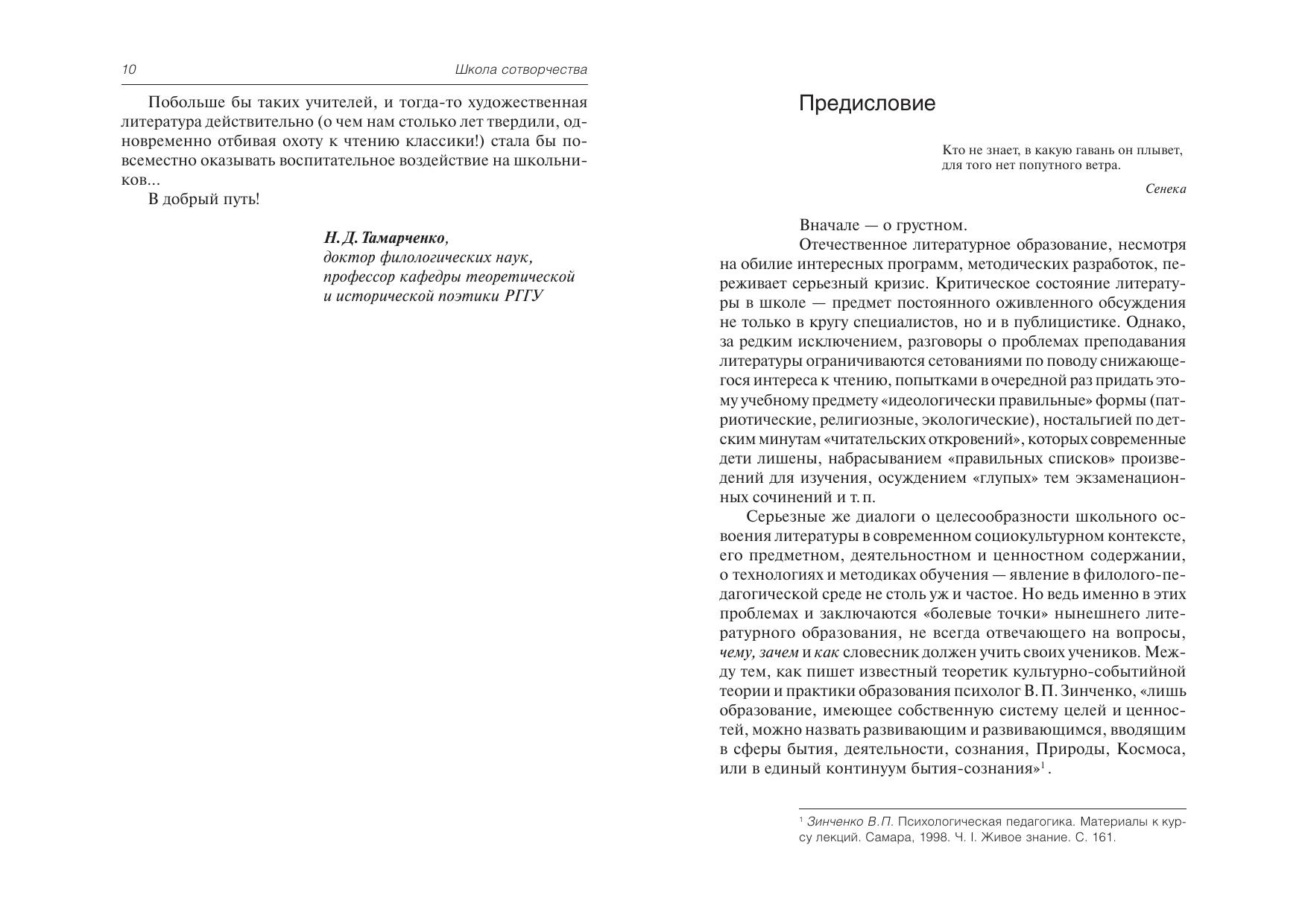 10

Школа сотворчества

Побольше бы таких учителей, и тогда-то художественная литература действительно (о чем нам столько лет твердили, одновременно отбивая охоту к чтению классики!) стала бы повсеместно оказывать воспитательное воздействие на школьников...

В добрый путь!

Н. Д. Тамарченко,
доктор филологических наук,
профессор кафедры теоретической
и исторической поэтики РГГУ

Предисловие

Кто не знает, в какую гавань он плывет,
для того нет попутного ветра.

Сенека

Вначале — о грустном.

Отечественное литературное образование, несмотря на обилие интересных программ, методических разработок, переживает серьезный кризис. Критическое состояние литературы в школе — предмет постоянного оживленного обсуждения не только в кругу специалистов, но и в публицистике. Однако, за редким исключением, разговоры о проблемах преподавания литературы ограничиваются сетованиями по поводу снижающегося интереса к чтению, попытками в очередной раз придать этому учебному предмету «идеологически правильные» формы (патриотические, религиозные, экологические), ностальгией по детским минутам «читательских откровений», которых современные дети лишены, набрасыванием «правильных списков» произведений для изучения, осуждением «глупых» тем экзаменационных сочинений и т. п.

Серьезные же диалоги о целесообразности школьного освоения литературы в современном социокультурном контексте, его предметном, деятельностном и ценностном содержании, о технологиях и методиках обучения — явление в филолого-педагогической среде не столь уж и частое. Но ведь именно в этих проблемах и заключаются «болевые точки» нынешнего литературного образования, не всегда отвечающего на вопросы, чему, зачем и как словесник должен учить своих учеников. Между тем, как пишет известный теоретик культурно-событийной теории и практики образования психолог В. П. Зинченко, «лишь образование, имеющее собственную систему целей и ценностей, можно назвать развивающим и развивающимся, вводящим в сферы бытия, деятельности, сознания, Природы, Космоса, или в единый континуум бытия-сознания»$^1$.

$^1$ Зинченко В.П. Психологическая педагогика. Материалы к курсу лекций. Самара, 1998. Ч. I. Живое знание. С. 161.